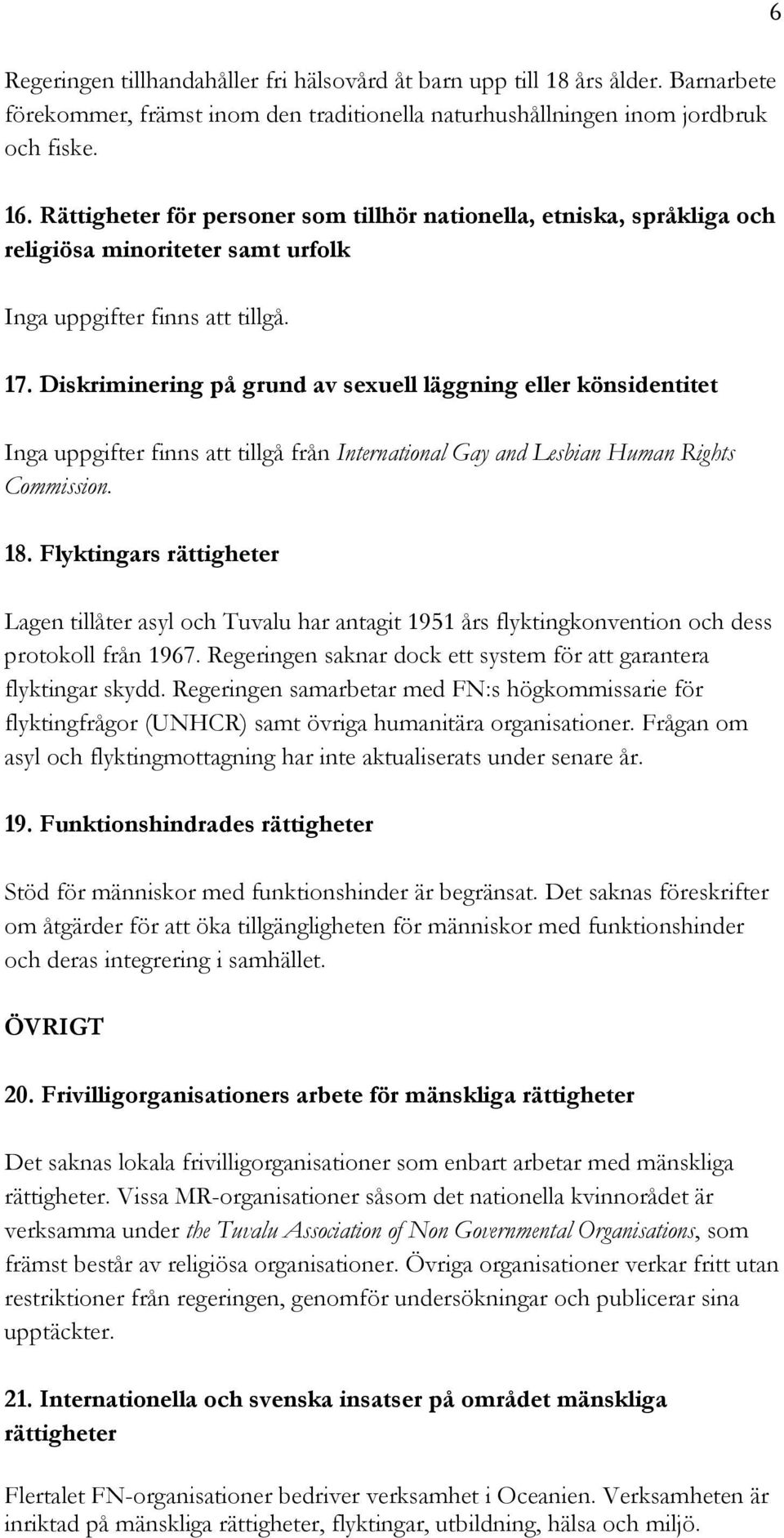 6

Regeringen tillhandahåller fri hälsovård åt barn upp till 18 års ålder. Barnarbete förekommer, främst inom den traditionella naturhushållningen inom jordbruk och fiske.

16. Rättigheter för personer som tillhör nationella, etniska, språkliga och religiösa minoriteter samt urfolk

Inga uppgifter finns att tillgå.

17. Diskriminering på grund av sexuell läggning eller könsidentitet

Inga uppgifter finns att tillgå från International Gay and Lesbian Human Rights Commission.

18. Flyktingars rättigheter

Lagen tillåter asyl och Tuvalu har antagit 1951 års flyktingkonvention och dess protokoll från 1967. Regeringen saknar dock ett system för att garantera flyktingar skydd. Regeringen samarbetar med FN:s högkommissarie för flyktingfrågor (UNHCR) samt övriga humanitära organisationer. Frågan om asyl och flyktingmottagning har inte aktualiserats under senare år.

19. Funktionshindrades rättigheter

Stöd för människor med funktionshinder är begränsat. Det saknas föreskrifter om åtgärder för att öka tillgängligheten för människor med funktionshinder och deras integrering i samhället.

ÖVRIGT

20. Frivilligorganisationers arbete för mänskliga rättigheter

Det saknas lokala frivilligorganisationer som enbart arbetar med mänskliga rättigheter. Vissa MR-organisationer såsom det nationella kvinnorådet är verksamma under the Tuvalu Association of Non Governmental Organisations, som främst består av religiösa organisationer. Övriga organisationer verkar fritt utan restriktioner från regeringen, genomför undersökningar och publicerar sina upptäckter.

21. Internationella och svenska insatser på området mänskliga rättigheter

Flertalet FN-organisationer bedriver verksamhet i Oceanien. Verksamheten är inriktad på mänskliga rättigheter, flyktingar, utbildning, hälsa och miljö.